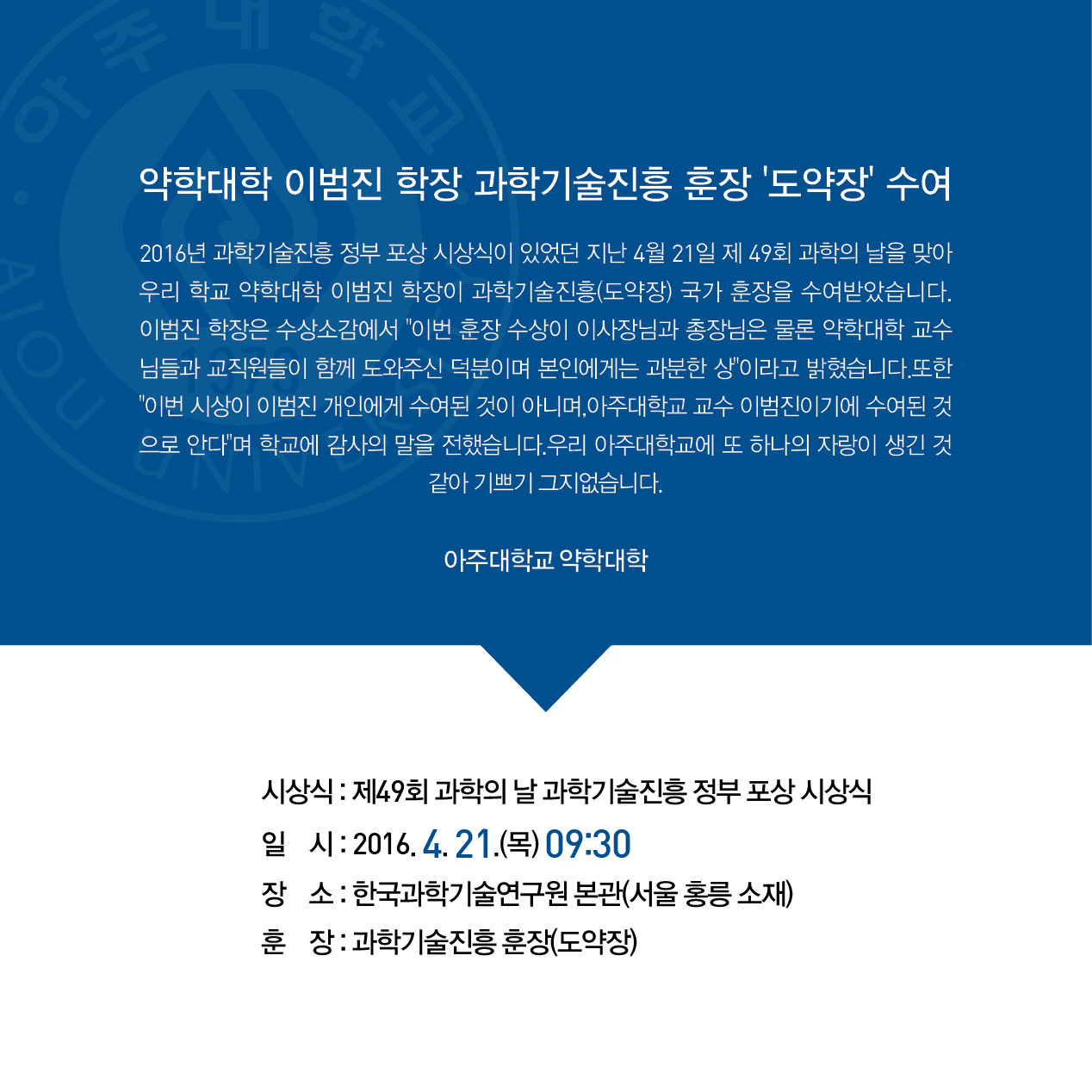 약학대학 이범진 학장 과학기술진흥 훈장 '도약장' 수여

2016년 과학기술진흥 정부 포상 시상식이 있었던 지난 4월 21일 제 49회 과학의 날을 맞아 우리 학교 약학대학 이범진 학장이 과학기술진흥(도약장) 국가 훈장을 수여받았습니다. 이범진 학장은 수상소감에서 "이번 훈장 수상이 이사장님과 총장님은 물론 약학대학 교수님들과 교직원들이 함께 도와주신 덕분이며 본인에게는 과분한 상"이라고 밝혔습니다.또한 "이번 시상이 이범진 개인에게 수여된 것이 아니며,아주대학교 교수 이범진이기에 수여된 것으로 안다"며 학교에 감사의 말을 전했습니다.우리 아주대학교에 또 하나의 자랑이 생긴 것 같아 기쁘기 그지없습니다.

아주대학교 약학대학

시상식 : 제49회 과학의 날 과학기술진흥 정부 포상 시상식
일 시 : 2016. 4. 21.(목) 09:30
장 소 : 한국과학기술연구원 본관(서울 홍릉 소재)
훈 장 : 과학기술진흥 훈장(도약장)